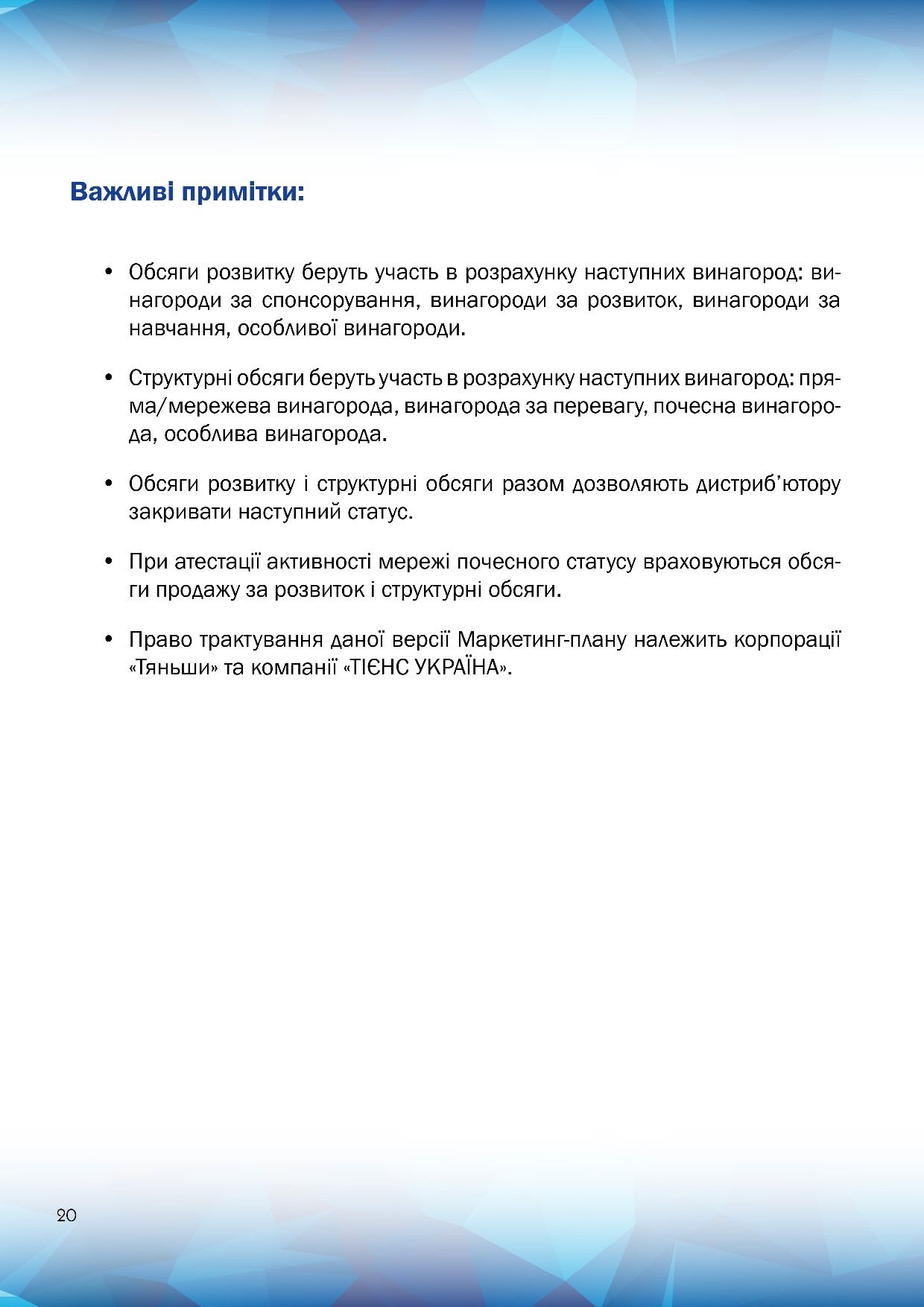 Важливі примітки:

• Обсяги розвитку беруть участь в розрахунку наступних винагород: винагороди за спонсорування, винагороди за розвиток, винагороди за навчання, особливої винагороди.

• Структурні обсяги беруть участь в розрахунку наступних винагород: пряма/мережева винагорода, винагорода за перевагу, почесна винагорода, особлива винагорода.

• Обсяги розвитку і структурні обсяги разом дозволяють дистриб'ютору закривати наступний статус.

• При атестації активності мережі почесного статусу враховуються обсяги продажу за розвиток і структурні обсяги.

• Право трактування даної версії Маркетинг-плану належить корпорації «Тяньши» та компанії «ТІЄНС УКРАЇНА».

20